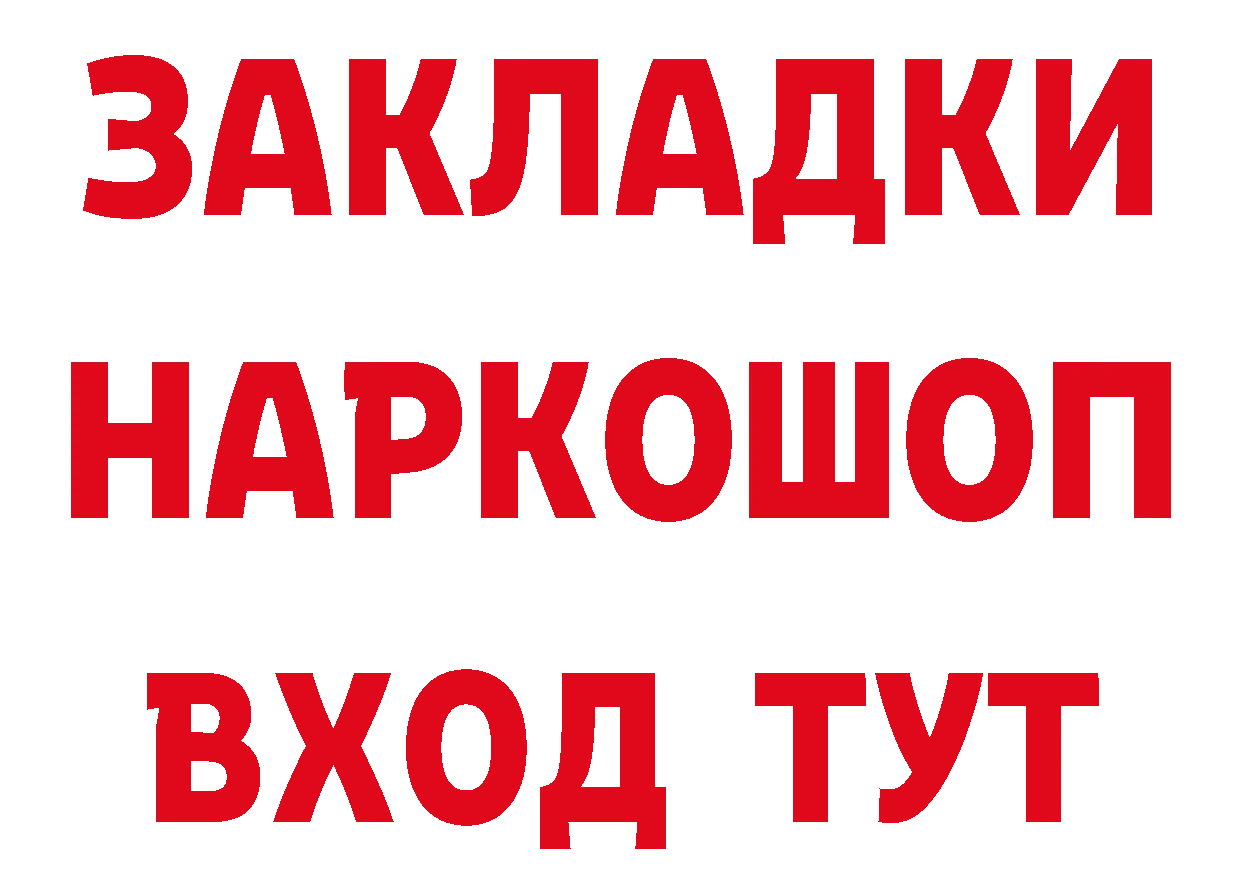 ЗАКЛАДКИ НАРКОШОП ВХОД ТУТ